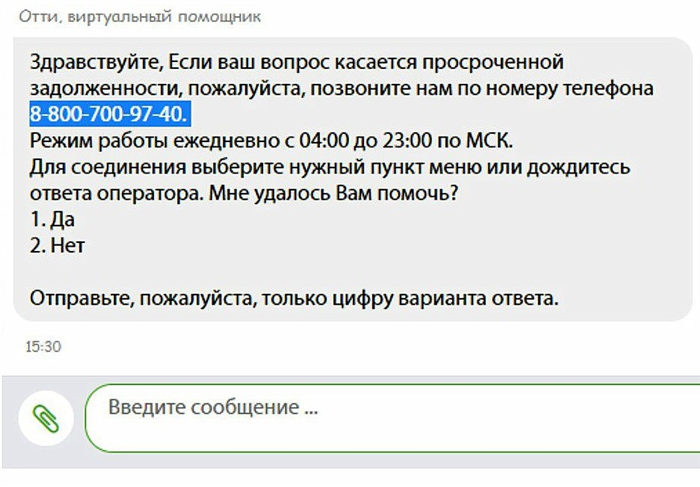 Отти, виртуальный помощник

Здравствуйте, Если ваш вопрос касается просроченной задолженности, пожалуйста, позвоните нам по номеру телефона 8-800-700-97-40.
Режим работы ежедневно с 04:00 до 23:00 по МСК.
Для соединения выберите нужный пункт меню или дождитесь ответа оператора. Мне удалось Вам помочь?
1. Да
2. Нет

Отправьте, пожалуйста, только цифру варианта ответа.

15:30

Введите сообщение ...